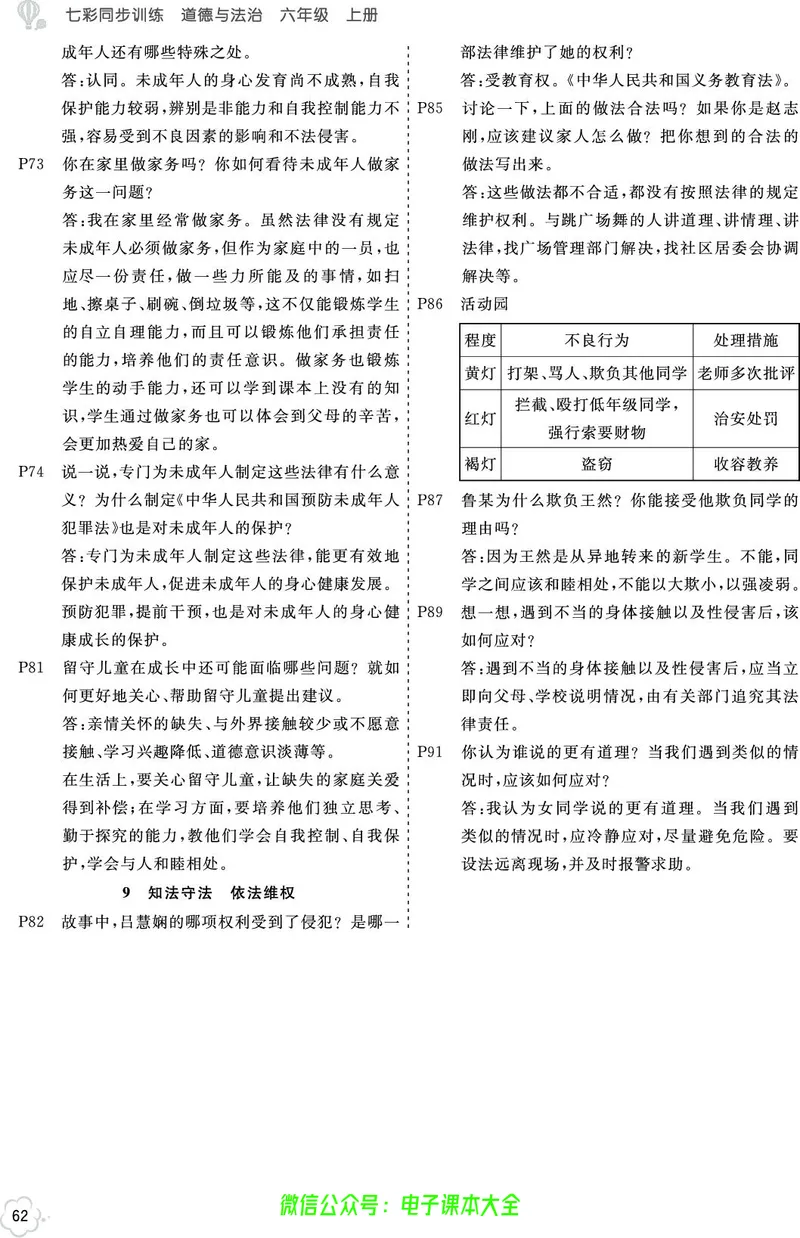 七彩同步训练　道德与法治　六年级　上册

成年人还有哪些特殊之处。

答：认同。未成年人的身心发育尚不成熟，自我保护能力较弱，辨别是非能力和自我控制能力不强，容易受到不良因素的影响和不法侵害。

P73　你在家里做家务吗？你如何看待未成年人做家务这一问题？

答：我在家里经常做家务。虽然法律没有规定未成年人必须做家务，但作为家庭中的一员，也应尽一份责任，做一些力所能及的事情，如扫地、擦桌子、刷碗、倒垃圾等，这不仅能锻炼学生的自立自理能力，而且可以锻炼他们承担责任的能力，培养他们的责任意识。做家务也锻炼学生的动手能力，还可以学到课本上没有的知识，学生通过做家务也可以体会到父母的辛苦，会更加热爱自己的家。

P74　说一说，专门为未成年人制定这些法律有什么意义？为什么制定《中华人民共和国预防未成年人犯罪法》也是对未成年人的保护？

答：专门为未成年人制定这些法律，能更有效地保护未成年人，促进未成年人的身心健康发展。预防犯罪，提前干预，也是对未成年人的身心健康成长的保护。

P81　留守儿童在成长中还可能面临哪些问题？就如何更好地关心、帮助留守儿童提出建议。

答：亲情关怀的缺失、与外界接触较少或不愿意接触、学习兴趣降低、道德意识淡薄等。

在生活上，要关心留守儿童，让缺失的家庭关爱得到补偿；在学习方面，要培养他们独立思考、勤于探究的能力，教他们学会自我控制、自我保护，学会与人和睦相处。

9　知法守法　依法维权

P82　故事中，吕慧娴的哪项权利受到了侵犯？是哪一部法律维护了她的权利？

答：受教育权。《中华人民共和国义务教育法》。

P85　讨论一下，上面的做法合法吗？如果你是赵志刚，应该建议家人怎么做？把你想到的合法的做法写出来。

答：这些做法都不合适，都没有按照法律的规定维护权利。与跳广场舞的人讲道理、讲情理、讲法律，找广场管理部门解决，找社区居委会协调解决等。

P86　活动园

| 程度 | 不良行为 | 处理措施 |
|---|---|---|
| 黄灯 | 打架、骂人、欺负其他同学 | 老师多次批评 |
| 红灯 | 拦截、殴打低年级同学，强行索要财物 | 治安处罚 |
| 褐灯 | 盗窃 | 收容教养 |

P87　鲁某为什么欺负王然？你能接受他欺负同学的理由吗？

答：因为王然是从异地转来的新学生。不能，同学之间应该和睦相处，不能以大欺小，以强凌弱。

P89　想一想，遇到不当的身体接触以及性侵害后，该如何应对？

答：遇到不当的身体接触以及性侵害后，应当立即向父母、学校说明情况，由有关部门追究其法律责任。

P91　你认为谁说的更有道理？当我们遇到类似的情况时，应该如何应对？

答：我认为女同学说的更有道理。当我们遇到类似的情况时，应冷静应对，尽量避免危险。要设法远离现场，并及时报警求助。

62

微信公众号：电子课本大全